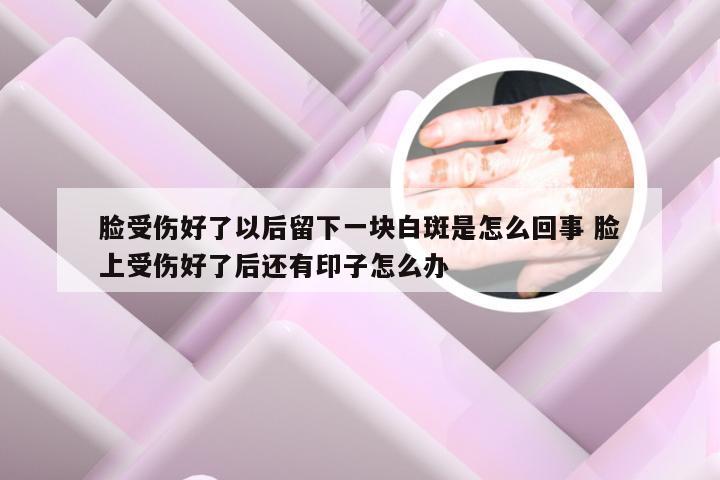 脸受伤好了以后留下一块白斑是怎么回事 脸上受伤好了后还有印子怎么办